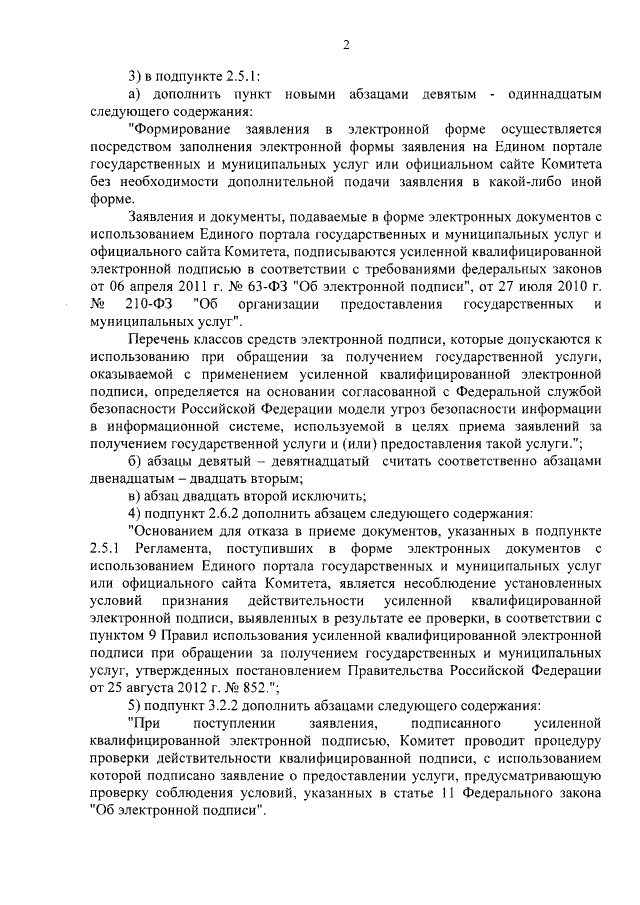 2

3) в подпункте 2.5.1:

а) дополнить пункт новыми абзацами девятым - одиннадцатым следующего содержания:

"Формирование заявления в электронной форме осуществляется посредством заполнения электронной формы заявления на Едином портале государственных и муниципальных услуг или официальном сайте Комитета без необходимости дополнительной подачи заявления в какой-либо иной форме.

Заявления и документы, подаваемые в форме электронных документов с использованием Единого портала государственных и муниципальных услуг и официального сайта Комитета, подписываются усиленной квалифицированной электронной подписью в соответствии с требованиями федеральных законов от 06 апреля 2011 г. № 63-ФЗ "Об электронной подписи", от 27 июля 2010 г. № 210-ФЗ "Об организации предоставления государственных и муниципальных услуг".

Перечень классов средств электронной подписи, которые допускаются к использованию при обращении за получением государственной услуги, оказываемой с применением усиленной квалифицированной электронной подписи, определяется на основании согласованной с Федеральной службой безопасности Российской Федерации модели угроз безопасности информации в информационной системе, используемой в целях приема заявлений за получением государственной услуги и (или) предоставления такой услуги.";

б) абзацы девятый – девятнадцатый считать соответственно абзацами двенадцатым – двадцать вторым;

в) абзац двадцать второй исключить;

4) подпункт 2.6.2 дополнить абзацем следующего содержания:

"Основанием для отказа в приеме документов, указанных в подпункте 2.5.1 Регламента, поступивших в форме электронных документов с использованием Единого портала государственных и муниципальных услуг или официального сайта Комитета, является несоблюдение установленных условий признания действительности усиленной квалифицированной электронной подписи, выявленных в результате ее проверки, в соответствии с пунктом 9 Правил использования усиленной квалифицированной электронной подписи при обращении за получением государственных и муниципальных услуг, утвержденных постановлением Правительства Российской Федерации от 25 августа 2012 г. № 852.";

5) подпункт 3.2.2 дополнить абзацами следующего содержания:

"При поступлении заявления, подписанного усиленной квалифицированной электронной подписью, Комитет проводит процедуру проверки действительности квалифицированной подписи, с использованием которой подписано заявление о предоставлении услуги, предусматривающую проверку соблюдения условий, указанных в статье 11 Федерального закона "Об электронной подписи".